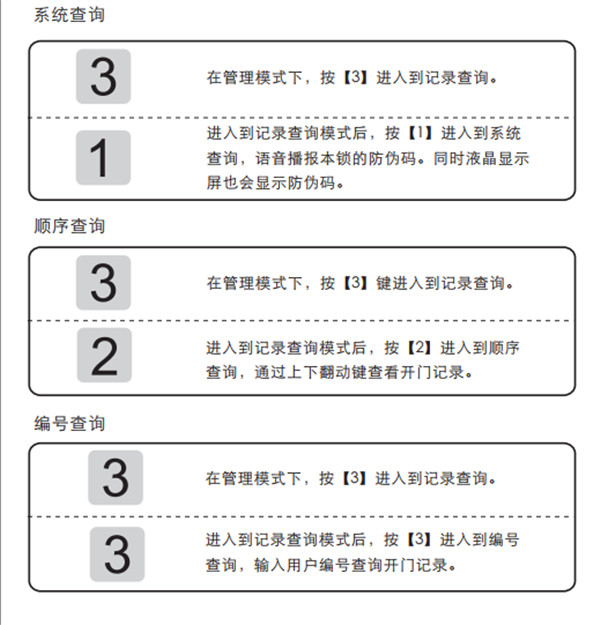 系统查询

3

在管理模式下，按【3】进入到记录查询。

1

进入到记录查询模式后，按【1】进入到系统查询，语音播报本锁的防伪码。同时液晶显示屏也会显示防伪码。

顺序查询

3

在管理模式下，按【3】键进入到记录查询。

2

进入到记录查询模式后，按【2】进入到顺序查询，通过上下翻动键查看开门记录。

编号查询

3

在管理模式下，按【3】进入到记录查询。

3

进入到记录查询模式后，按【3】进入到编号查询，输入用户编号查询开门记录。